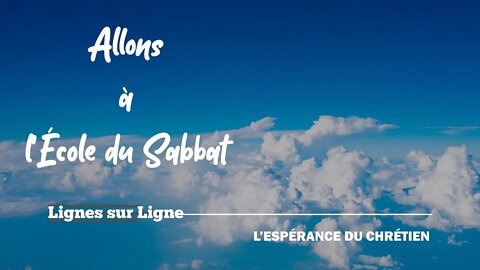 Allons
à
l'École du Sabbat

Lignes sur Ligne

L'ESPÉRANCE DU CHRÉTIEN